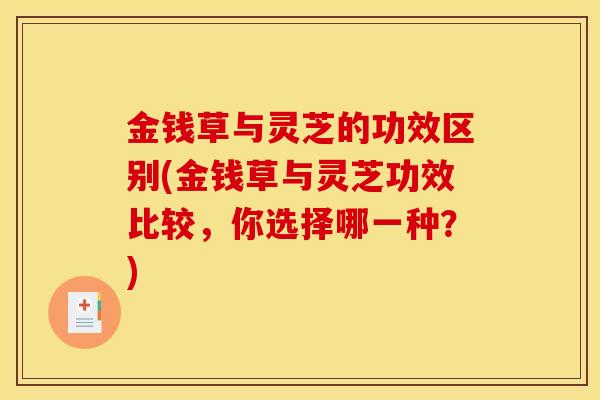 金钱草与灵芝的功效区别(金钱草与灵芝功效比较，你选择哪一种?)